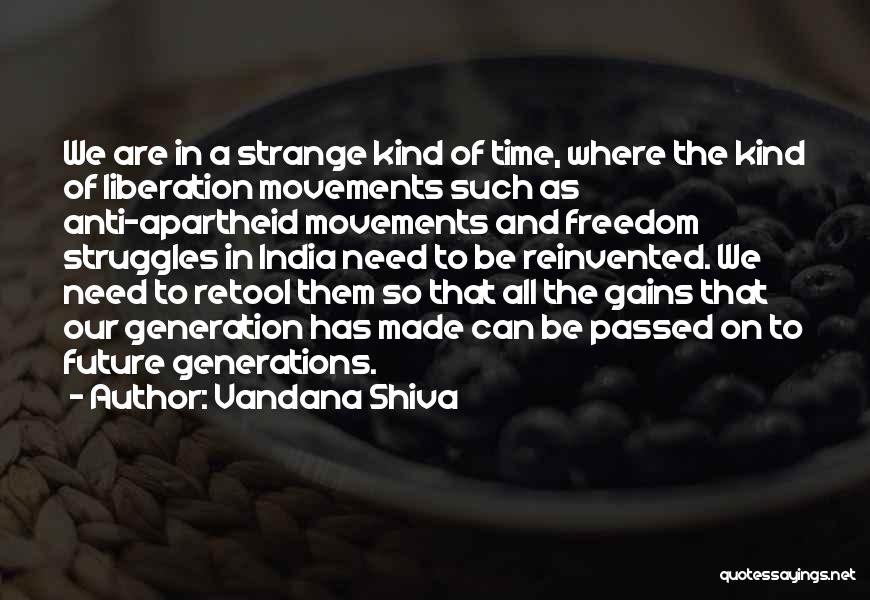 We are in a strange kind of time, where the kind of liberation movements such as anti-apartheid movements and freedom struggles in India need to be reinvented. We need to retool them so that all the gains that our generation has made can be passed on to future generations.
- Author: Vandana Shiva

quotessayings.net